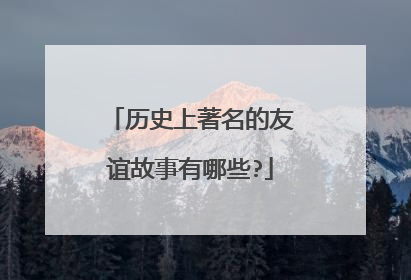 「历史上著名的友谊故事有哪些?」